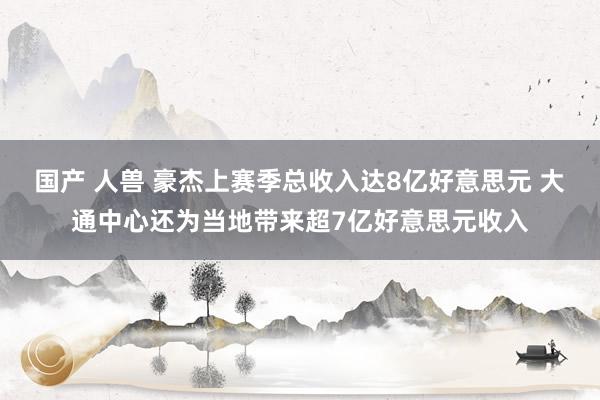 国产 人兽 豪杰上赛季总收入达8亿好意思元 大通中心还为当地带来超7亿好意思元收入